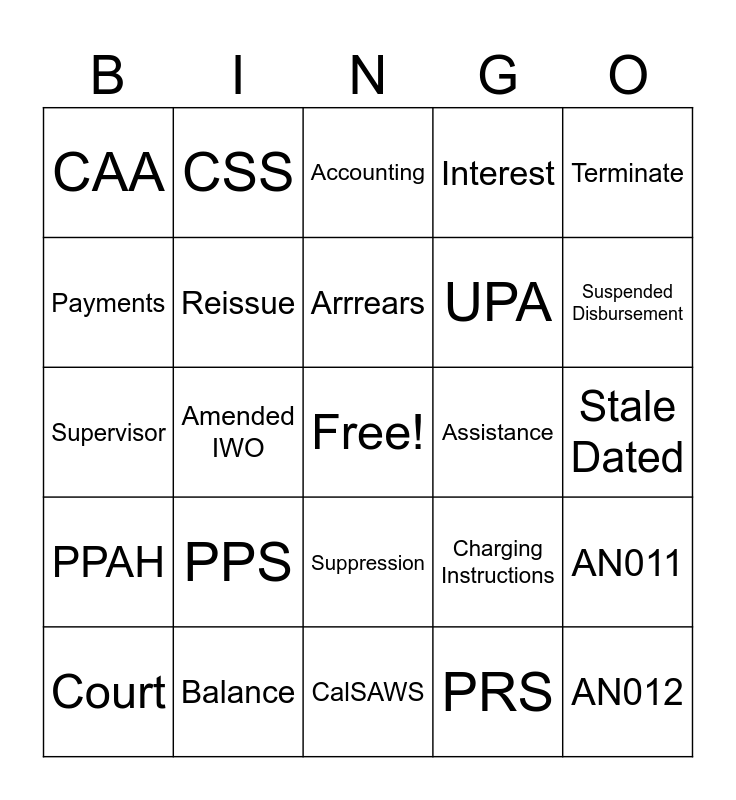 | B | I | N | G | O |
|---|---|---|---|---|
| CAA | CSS | Accounting | Interest | Terminate |
| Payments | Reissue | Arrrears | UPA | Suspended Disbursement |
| Supervisor | Amended IWO | Free! | Assistance | Stale Dated |
| PPAH | PPS | Suppression | Charging Instructions | AN011 |
| Court | Balance | CalSAWS | PRS | AN012 |